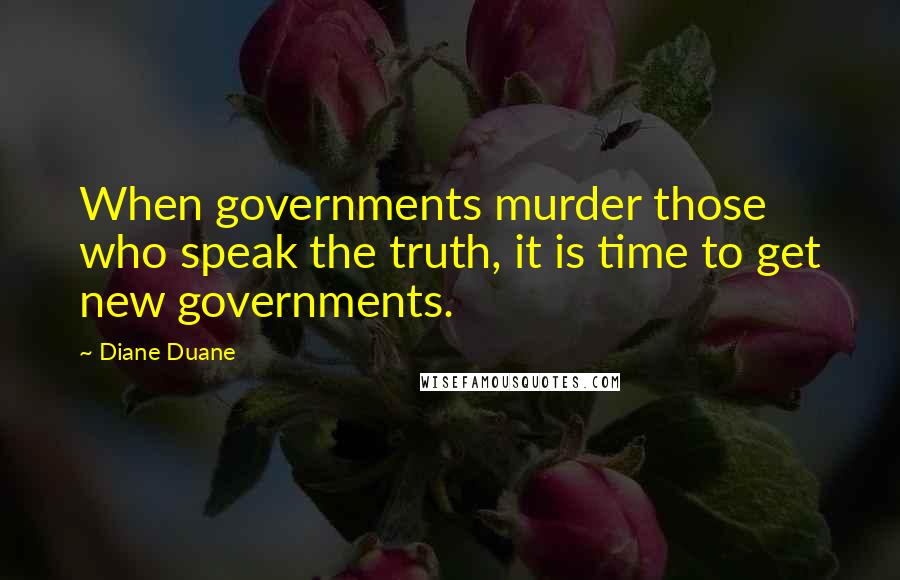 When governments murder those who speak the truth, it is time to get new governments.

~ Diane Duane

WISEFAMOUSQUOTES.COM